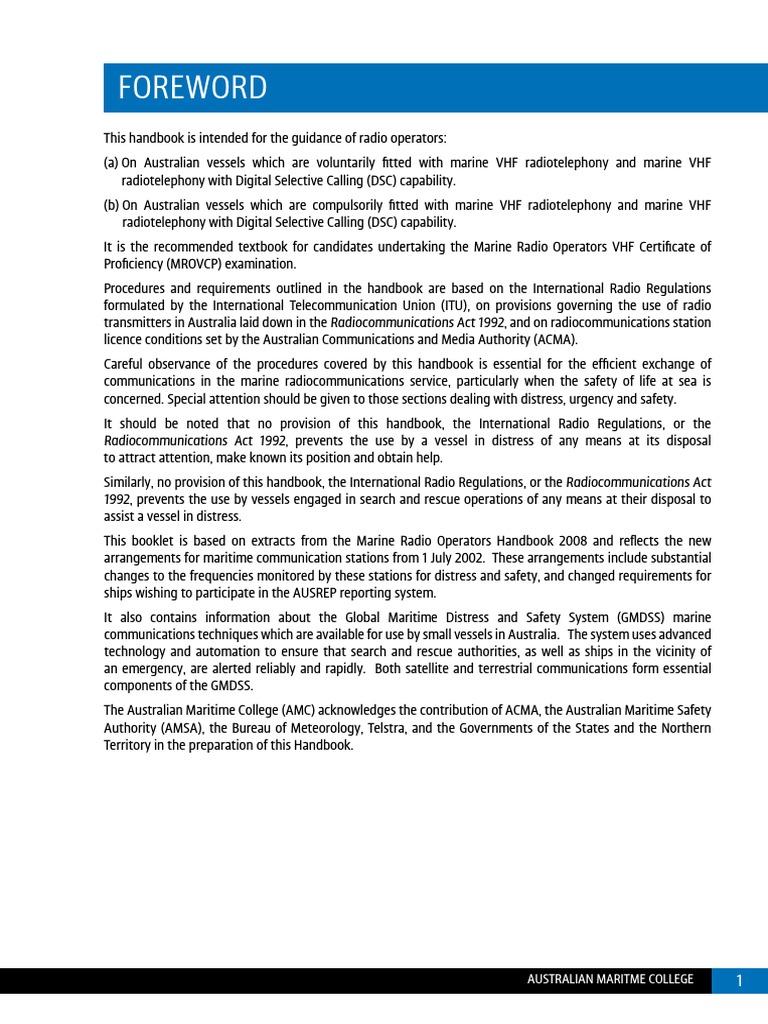 FOREWORD

This handbook is intended for the guidance of radio operators:

(a) On Australian vessels which are voluntarily fitted with marine VHF radiotelephony and marine VHF radiotelephony with Digital Selective Calling (DSC) capability.

(b) On Australian vessels which are compulsorily fitted with marine VHF radiotelephony and marine VHF radiotelephony with Digital Selective Calling (DSC) capability.

It is the recommended textbook for candidates undertaking the Marine Radio Operators VHF Certificate of Proficiency (MROVCP) examination.

Procedures and requirements outlined in the handbook are based on the International Radio Regulations formulated by the International Telecommunication Union (ITU), on provisions governing the use of radio transmitters in Australia laid down in the Radiocommunications Act 1992, and on radiocommunications station licence conditions set by the Australian Communications and Media Authority (ACMA).

Careful observance of the procedures covered by this handbook is essential for the efficient exchange of communications in the marine radiocommunications service, particularly when the safety of life at sea is concerned. Special attention should be given to those sections dealing with distress, urgency and safety.

It should be noted that no provision of this handbook, the International Radio Regulations, or the Radiocommunications Act 1992, prevents the use by a vessel in distress of any means at its disposal to attract attention, make known its position and obtain help.

Similarly, no provision of this handbook, the International Radio Regulations, or the Radiocommunications Act 1992, prevents the use by vessels engaged in search and rescue operations of any means at their disposal to assist a vessel in distress.

This booklet is based on extracts from the Marine Radio Operators Handbook 2008 and reflects the new arrangements for maritime communication stations from 1 July 2002. These arrangements include substantial changes to the frequencies monitored by these stations for distress and safety, and changed requirements for ships wishing to participate in the AUSREP reporting system.

It also contains information about the Global Maritime Distress and Safety System (GMDSS) marine communications techniques which are available for use by small vessels in Australia. The system uses advanced technology and automation to ensure that search and rescue authorities, as well as ships in the vicinity of an emergency, are alerted reliably and rapidly. Both satellite and terrestrial communications form essential components of the GMDSS.

The Australian Maritime College (AMC) acknowledges the contribution of ACMA, the Australian Maritime Safety Authority (AMSA), the Bureau of Meteorology, Telstra, and the Governments of the States and the Northern Territory in the preparation of this Handbook.

AUSTRALIAN MARITME COLLEGE 1